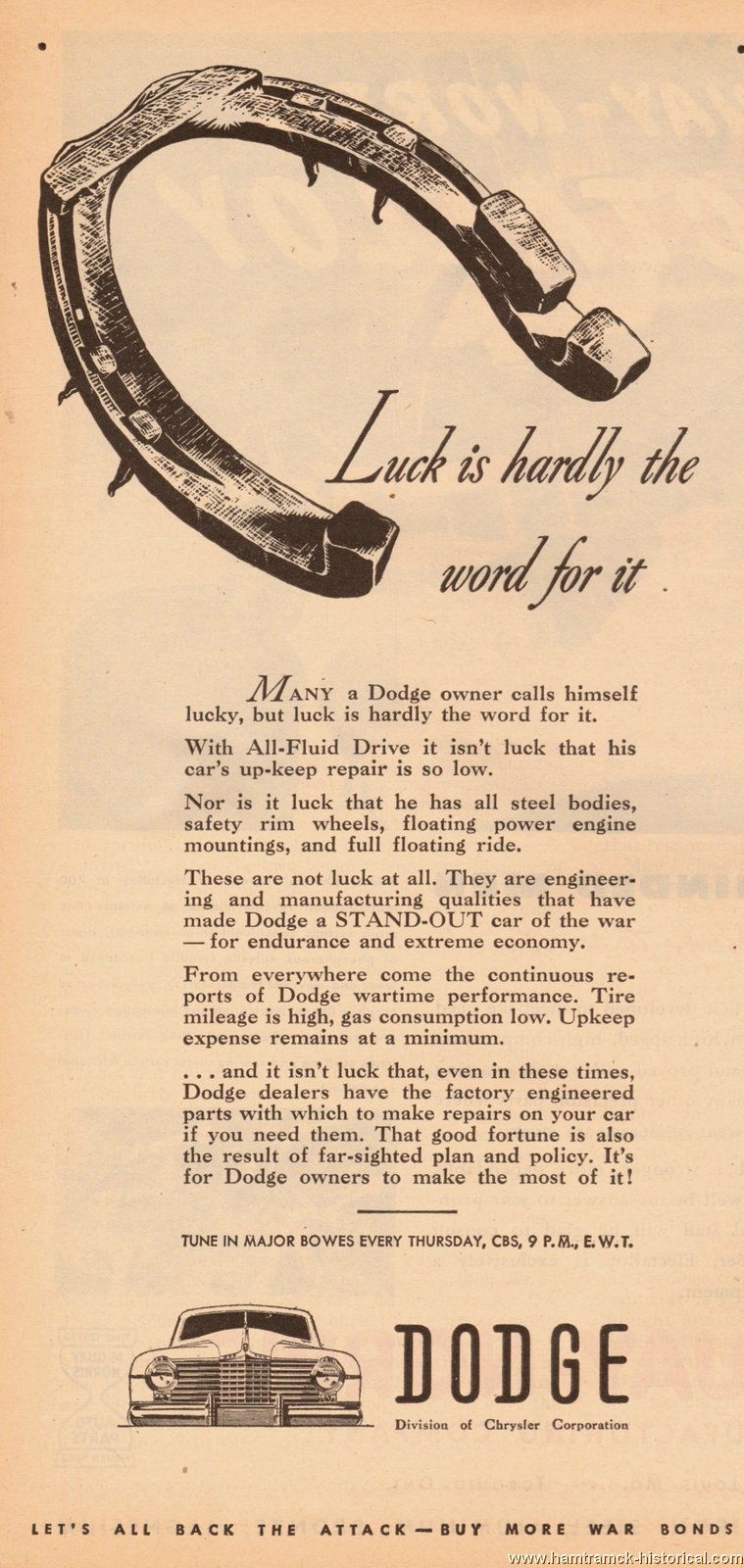 Luck is hardly the word for it.

MANY a Dodge owner calls himself lucky, but luck is hardly the word for it.

With All-Fluid Drive it isn't luck that his car's up-keep repair is so low.

Nor is it luck that he has all steel bodies, safety rim wheels, floating power engine mountings, and full floating ride.

These are not luck at all. They are engineering and manufacturing qualities that have made Dodge a STAND-OUT car of the war — for endurance and extreme economy.

From everywhere come the continuous reports of Dodge wartime performance. Tire mileage is high, gas consumption low. Upkeep expense remains at a minimum.

. . . and it isn't luck that, even in these times, Dodge dealers have the factory engineered parts with which to make repairs on your car if you need them. That good fortune is also the result of far-sighted plan and policy. It's for Dodge owners to make the most of it!

TUNE IN MAJOR BOWES EVERY THURSDAY, CBS, 9 P.M., E.W.T.

DODGE
Division of Chrysler Corporation

LET'S ALL BACK THE ATTACK — BUY MORE WAR BONDS

www.hamtramck-historical.com